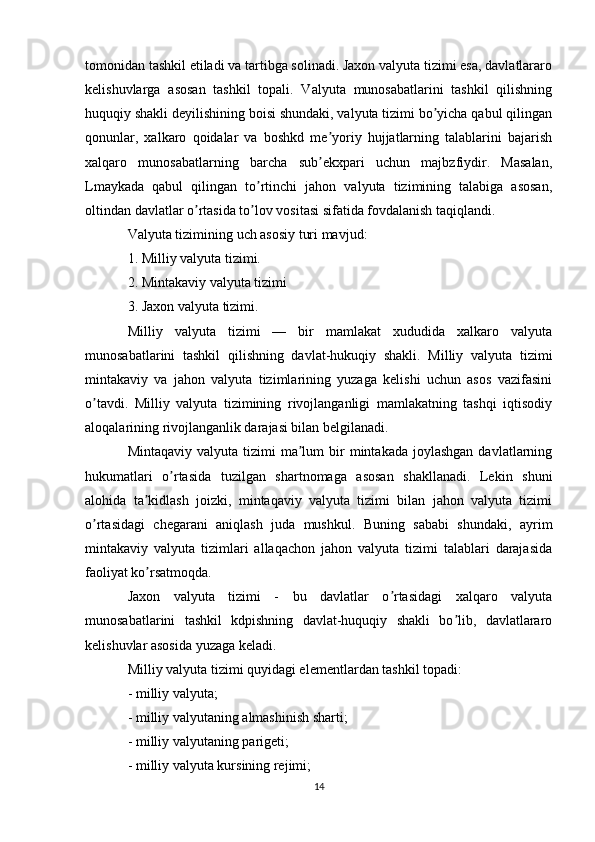 tomonidan tashkil etiladi va tartibga solinadi. Jaxon valyuta tizimi esa, davlatlararo kelishuvlarga asosan tashkil topali. Valyuta munosabatlarini tashkil qilishning huquqiy shakli deyilishining boisi shundaki, valyuta tizimi bo’yicha qabul qilingan qonunlar, xalkaro qoidalar va boshkd me’yoriy hujjatlarning talablarini bajarish xalqaro munosabatlarning barcha sub’ekxpari uchun majbzfiydir. Masalan, Lmaykada qabul qilingan to’rtinchi jahon valyuta tizimining talabiga asosan, oltindan davlatlar o’rtasida to’lov vositasi sifatida fovdalanish taqiqlandi.

Valyuta tizimining uch asosiy turi mavjud:

1. Milliy valyuta tizimi.

2. Mintakaviy valyuta tizimi

3. Jaxon valyuta tizimi.

Milliy valyuta tizimi — bir mamlakat xududida xalkaro valyuta munosabatlarini tashkil qilishning davlat-hukuqiy shakli. Milliy valyuta tizimi mintakaviy va jahon valyuta tizimlarining yuzaga kelishi uchun asos vazifasini o’tavdi. Milliy valyuta tizimining rivojlanganligi mamlakatning tashqi iqtisodiy aloqalarining rivojlanganlik darajasi bilan belgilanadi.

Mintaqaviy valyuta tizimi ma’lum bir mintakada joylashgan davlatlarning hukumatlari o’rtasida tuzilgan shartnomaga asosan shakllanadi. Lekin shuni alohida ta’kidlash joizki, mintaqaviy valyuta tizimi bilan jahon valyuta tizimi o’rtasidagi chegarani aniqlash juda mushkul. Buning sababi shundaki, ayrim mintakaviy valyuta tizimlari allaqachon jahon valyuta tizimi talablari darajasida faoliyat ko’rsatmoqda.

Jaxon valyuta tizimi - bu davlatlar o’rtasidagi xalqaro valyuta munosabatlarini tashkil kdpishning davlat-huquqiy shakli bo’lib, davlatlararo kelishuvlar asosida yuzaga keladi.

Milliy valyuta tizimi quyidagi elementlardan tashkil topadi:

- milliy valyuta;

- milliy valyutaning almashinish sharti;

- milliy valyutaning parigeti;

- milliy valyuta kursining rejimi;

14